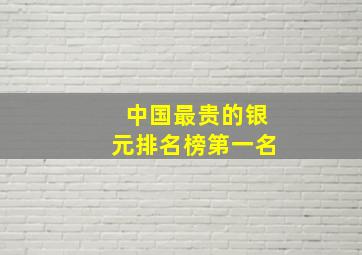 中国最贵的银元排名榜第一名